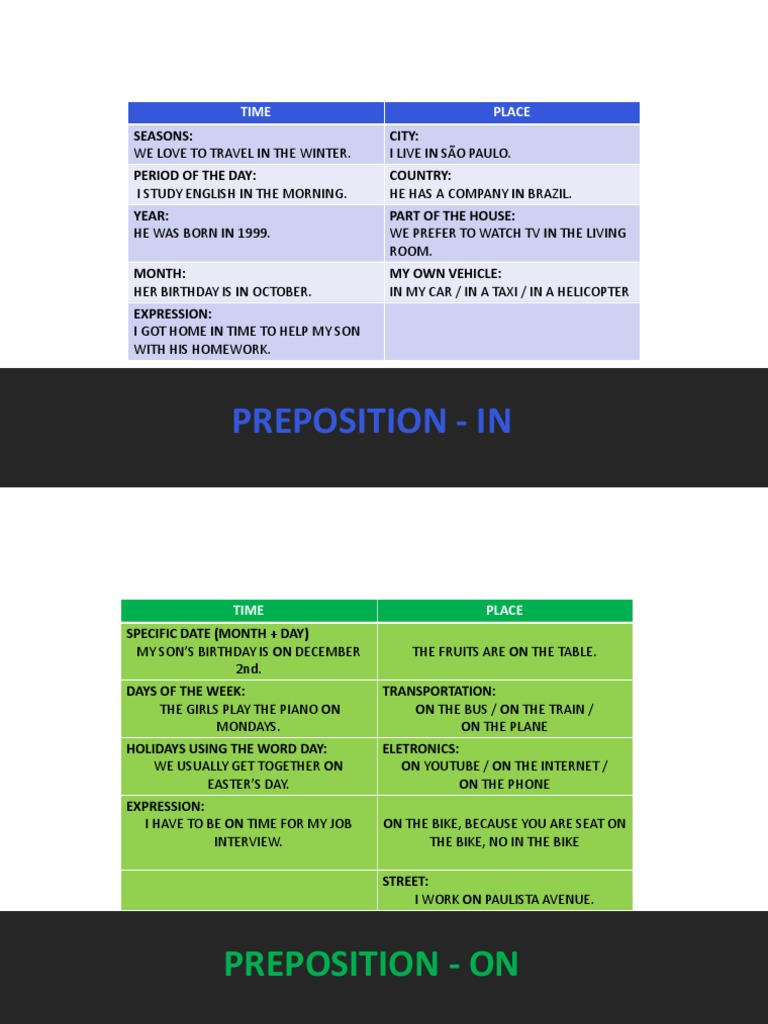 | TIME | PLACE |
|---|---|
| SEASONS: WE LOVE TO TRAVEL IN THE WINTER. | CITY: I LIVE IN SÃO PAULO. |
| PERIOD OF THE DAY: I STUDY ENGLISH IN THE MORNING. | COUNTRY: HE HAS A COMPANY IN BRAZIL. |
| YEAR: HE WAS BORN IN 1999. | PART OF THE HOUSE: WE PREFER TO WATCH TV IN THE LIVING ROOM. |
| MONTH: HER BIRTHDAY IS IN OCTOBER. | MY OWN VEHICLE: IN MY CAR / IN A TAXI / IN A HELICOPTER |
| EXPRESSION: I GOT HOME IN TIME TO HELP MY SON WITH HIS HOMEWORK. | |

PREPOSITION - IN

| TIME | PLACE |
|---|---|
| SPECIFIC DATE (MONTH + DAY) MY SON'S BIRTHDAY IS ON DECEMBER 2nd. | THE FRUITS ARE ON THE TABLE. |
| DAYS OF THE WEEK: THE GIRLS PLAY THE PIANO ON MONDAYS. | TRANSPORTATION: ON THE BUS / ON THE TRAIN / ON THE PLANE |
| HOLIDAYS USING THE WORD DAY: WE USUALLY GET TOGETHER ON EASTER'S DAY. | ELETRONICS: ON YOUTUBE / ON THE INTERNET / ON THE PHONE |
| EXPRESSION: I HAVE TO BE ON TIME FOR MY JOB INTERVIEW. | ON THE BIKE, BECAUSE YOU ARE SEAT ON THE BIKE, NO IN THE BIKE |
| | STREET: I WORK ON PAULISTA AVENUE. |

PREPOSITION - ON